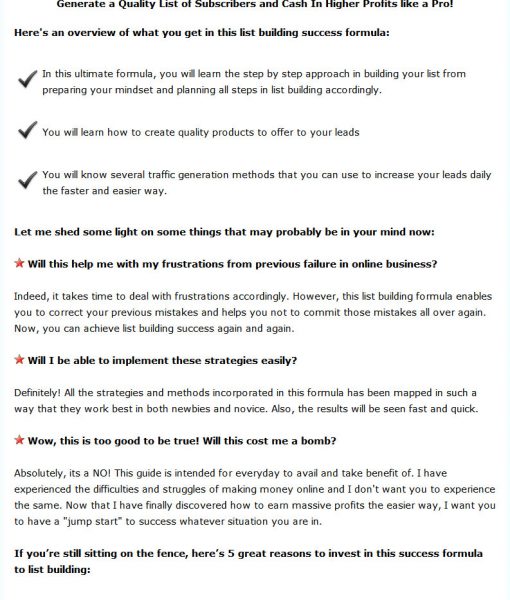 Generate a Quality List of Subscribers and Cash In Higher Profits like a Pro!

Here's an overview of what you get in this list building success formula:

In this ultimate formula, you will learn the step by step approach in building your list from preparing your mindset and planning all steps in list building accordingly.

You will learn how to create quality products to offer to your leads

You will know several traffic generation methods that you can use to increase your leads daily the faster and easier way.

Let me shed some light on some things that may probably be in your mind now:

Will this help me with my frustrations from previous failure in online business?

Indeed, it takes time to deal with frustrations accordingly. However, this list building formula enables you to correct your previous mistakes and helps you not to commit those mistakes all over again. Now, you can achieve list building success again and again.

Will I be able to implement these strategies easily?

Definitely! All the strategies and methods incorporated in this formula has been mapped in such a way that they work best in both newbies and novice. Also, the results will be seen fast and quick.

Wow, this is too good to be true! Will this cost me a bomb?

Absolutely, its a NO! This guide is intended for everyday to avail and take benefit of. I have experienced the difficulties and struggles of making money online and I don't want you to experience the same. Now that I have finally discovered how to earn massive profits the easier way, I want you to have a "jump start" to success whatever situation you are in.

If you're still sitting on the fence, here's 5 great reasons to invest in this success formula to list building: